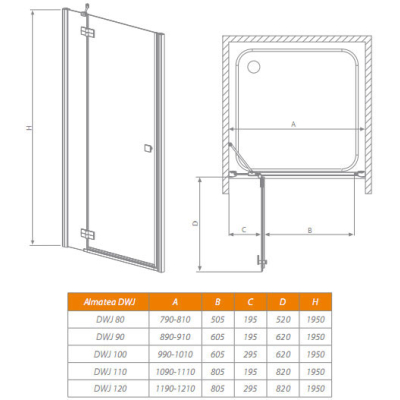 H

A

D

C

B

| Almatea DWJ | A | B | C | D | H |
|---|---|---|---|---|---|
| DWJ 80 | 790-810 | 505 | 195 | 520 | 1950 |
| DWJ 90 | 890-910 | 605 | 195 | 620 | 1950 |
| DWJ 100 | 990-1010 | 605 | 295 | 620 | 1950 |
| DWJ 110 | 1090-1110 | 805 | 195 | 820 | 1950 |
| DWJ 120 | 1190-1210 | 805 | 295 | 820 | 1950 |